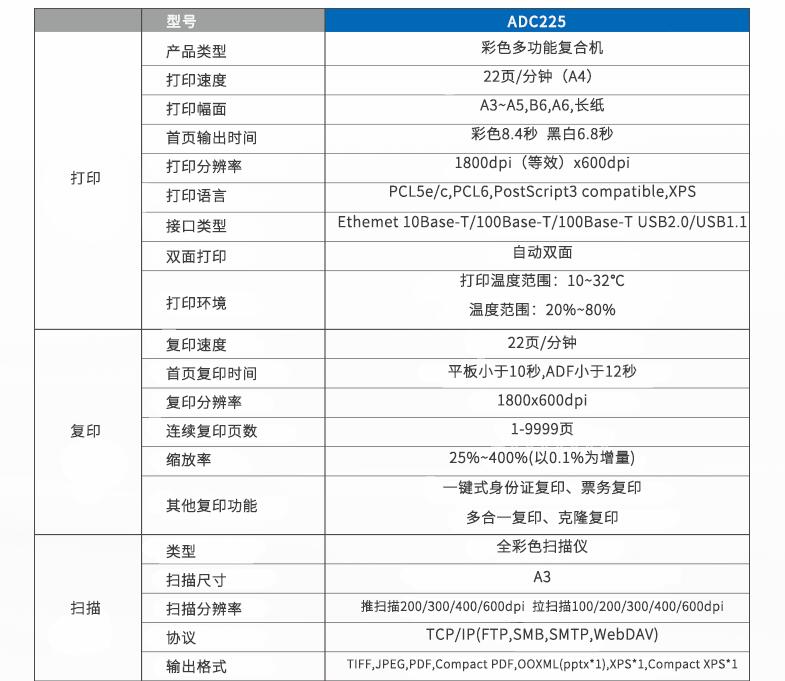 |  | 型号 | ADC225 |
|---|---|---|
| 打印 | 产品类型 | 彩色多功能复合机 |
|  | 打印速度 | 22页/分钟（A4） |
|  | 打印幅面 | A3~A5,B6,A6,长纸 |
|  | 首页输出时间 | 彩色8.4秒 黑白6.8秒 |
|  | 打印分辨率 | 1800dpi（等效）x600dpi |
|  | 打印语言 | PCL5e/c,PCL6,PostScript3 compatible,XPS |
|  | 接口类型 | Ethemet 10Base-T/100Base-T/100Base-T USB2.0/USB1.1 |
|  | 双面打印 | 自动双面 |
|  | 打印环境 | 打印温度范围：10~32°C 温度范围：20%~80% |
| 复印 | 复印速度 | 22页/分钟 |
|  | 首页复印时间 | 平板小于10秒,ADF小于12秒 |
|  | 复印分辨率 | 1800x600dpi |
|  | 连续复印页数 | 1-9999页 |
|  | 缩放率 | 25%~400%(以0.1%为增量) |
|  | 其他复印功能 | 一键式身份证复印、票务复印 多合一复印、克隆复印 |
| 扫描 | 类型 | 全彩色扫描仪 |
|  | 扫描尺寸 | A3 |
|  | 扫描分辨率 | 推扫描200/300/400/600dpi 拉扫描100/200/300/400/600dpi |
|  | 协议 | TCP/IP(FTP,SMB,SMTP,WebDAV) |
|  | 输出格式 | TIFF,JPEG,PDF,Compact PDF,OOXML(pptx*1),XPS*1,Compact XPS*1 |